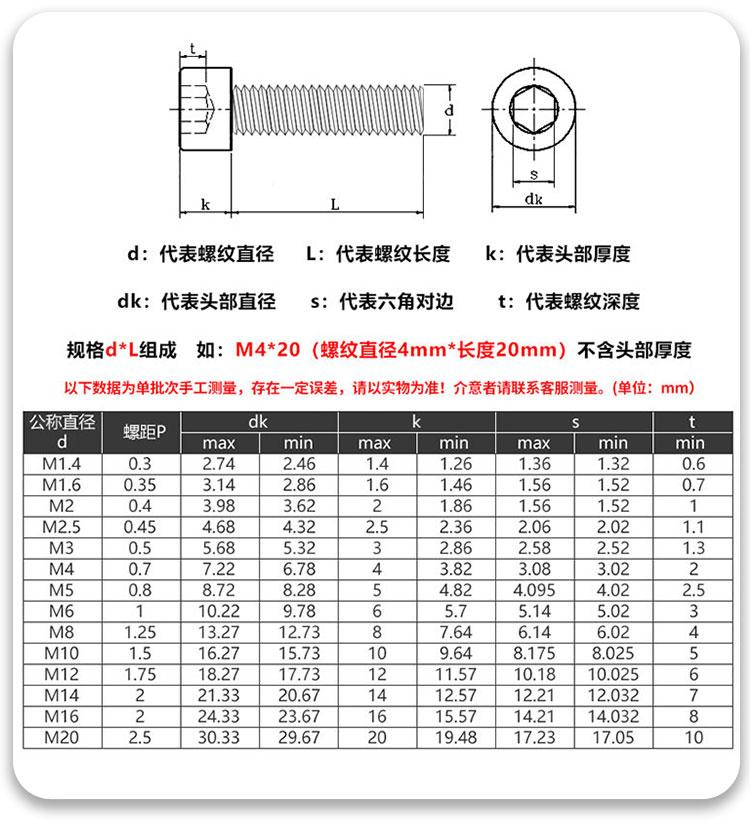 t
d
k
L
s
dk

d：代表螺纹直径　L：代表螺纹长度　k：代表头部厚度

dk：代表头部直径　s：代表六角对边　t：代表螺纹深度

规格d*L组成　如：M4*20（螺纹直径4mm*长度20mm）不含头部厚度

以下数据为单批次手工测量，存在一定误差，请以实物为准！介意者请联系客服测量。(单位：mm)

| 公称直径 d | 螺距P | dk max | dk min | k max | k min | s max | s min | t min |
|---|---|---|---|---|---|---|---|---|
| M1.4 | 0.3 | 2.74 | 2.46 | 1.4 | 1.26 | 1.36 | 1.32 | 0.6 |
| M1.6 | 0.35 | 3.14 | 2.86 | 1.6 | 1.46 | 1.56 | 1.52 | 0.7 |
| M2 | 0.4 | 3.98 | 3.62 | 2 | 1.86 | 1.56 | 1.52 | 1 |
| M2.5 | 0.45 | 4.68 | 4.32 | 2.5 | 2.36 | 2.06 | 2.02 | 1.1 |
| M3 | 0.5 | 5.68 | 5.32 | 3 | 2.86 | 2.58 | 2.52 | 1.3 |
| M4 | 0.7 | 7.22 | 6.78 | 4 | 3.82 | 3.08 | 3.02 | 2 |
| M5 | 0.8 | 8.72 | 8.28 | 5 | 4.82 | 4.095 | 4.02 | 2.5 |
| M6 | 1 | 10.22 | 9.78 | 6 | 5.7 | 5.14 | 5.02 | 3 |
| M8 | 1.25 | 13.27 | 12.73 | 8 | 7.64 | 6.14 | 6.02 | 4 |
| M10 | 1.5 | 16.27 | 15.73 | 10 | 9.64 | 8.175 | 8.025 | 5 |
| M12 | 1.75 | 18.27 | 17.73 | 12 | 11.57 | 10.18 | 10.025 | 6 |
| M14 | 2 | 21.33 | 20.67 | 14 | 12.57 | 12.21 | 12.032 | 7 |
| M16 | 2 | 24.33 | 23.67 | 16 | 15.57 | 14.21 | 14.032 | 8 |
| M20 | 2.5 | 30.33 | 29.67 | 20 | 19.48 | 17.23 | 17.05 | 10 |